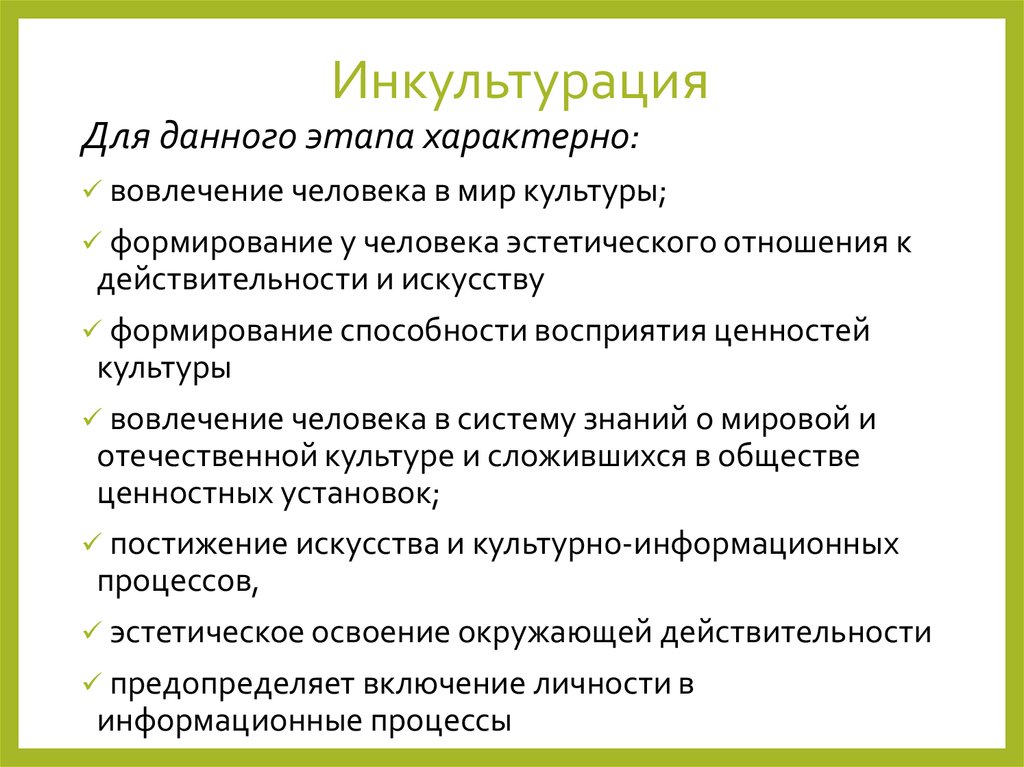 Инкультурация

Для данного этапа характерно:

✓ вовлечение человека в мир культуры;

✓ формирование у человека эстетического отношения к действительности и искусству

✓ формирование способности восприятия ценностей культуры

✓ вовлечение человека в систему знаний о мировой и отечественной культуре и сложившихся в обществе ценностных установок;

✓ постижение искусства и культурно-информационных процессов,

✓ эстетическое освоение окружающей действительности

✓ предопределяет включение личности в информационные процессы